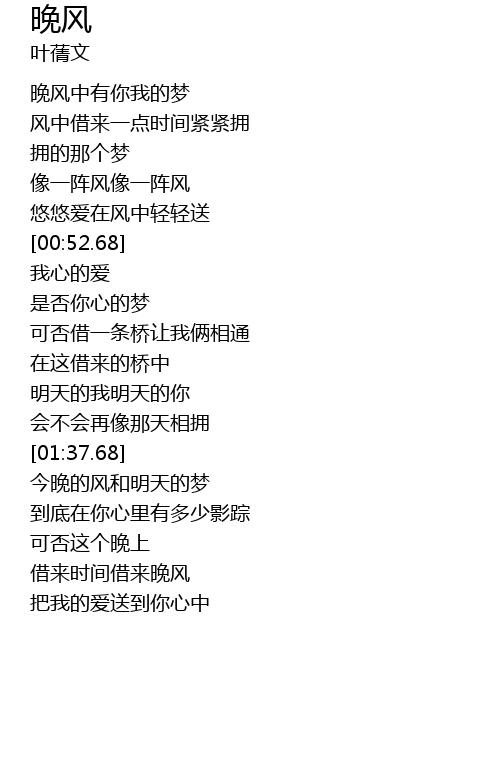 晚风
叶蒨文

晚风中有你我的梦
风中借来一点时间紧紧拥
拥的那个梦
像一阵风像一阵风
悠悠爱在风中轻轻送
[00:52.68]
我心的爱
是否你心的梦
可否借一条桥让我俩相通
在这借来的桥中
明天的我明天的你
会不会再像那天相拥
[01:37.68]
今晚的风和明天的梦
到底在你心里有多少影踪
可否这个晚上
借来时间借来晚风
把我的爱送到你心中